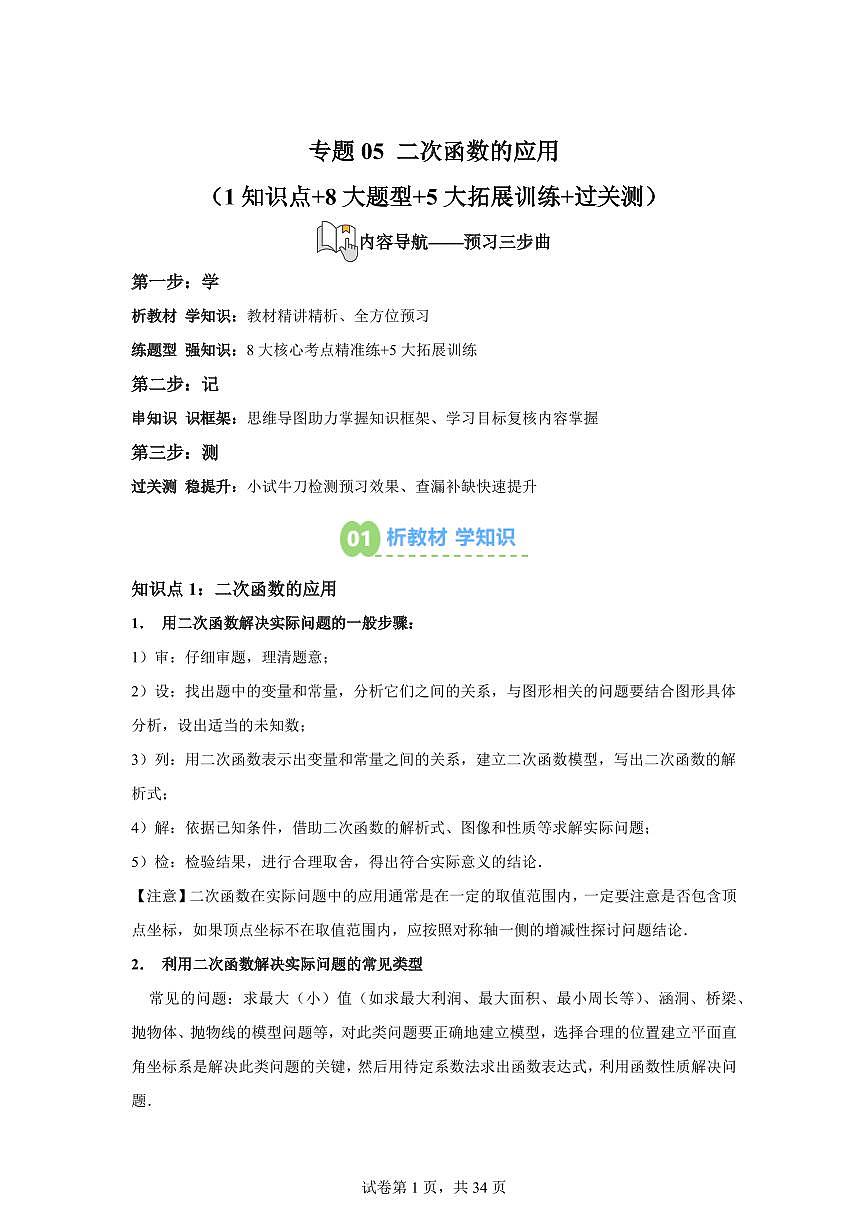 专题 05 二次函数的应用

（1 知识点+8 大题型+5 大拓展训练+过关测）

内容导航——预习三步曲

第一步：学

析教材 学知识：教材精讲精析、全方位预习

练题型 强知识：8 大核心考点精准练+5 大拓展训练

第二步：记

串知识 识框架：思维导图助力掌握知识框架、学习目标复核内容掌握

第三步：测

过关测 稳提升：小试牛刀检测预习效果、查漏补缺快速提升

01 析教材 学知识

知识点 1：二次函数的应用

1． 用二次函数解决实际问题的一般步骤：

1）审：仔细审题，理清题意；

2）设：找出题中的变量和常量，分析它们之间的关系，与图形相关的问题要结合图形具体分析，设出适当的未知数；

3）列：用二次函数表示出变量和常量之间的关系，建立二次函数模型，写出二次函数的解析式；

4）解：依据已知条件，借助二次函数的解析式、图像和性质等求解实际问题；

5）检：检验结果，进行合理取舍，得出符合实际意义的结论．

【注意】二次函数在实际问题中的应用通常是在一定的取值范围内，一定要注意是否包含顶点坐标，如果顶点坐标不在取值范围内，应按照对称轴一侧的增减性探讨问题结论．

2． 利用二次函数解决实际问题的常见类型

常见的问题：求最大（小）值（如求最大利润、最大面积、最小周长等）、涵洞、桥梁、抛物体、抛物线的模型问题等，对此类问题要正确地建立模型，选择合理的位置建立平面直角坐标系是解决此类问题的关键，然后用待定系数法求出函数表达式，利用函数性质解决问题．

试卷第 1 页，共 34 页